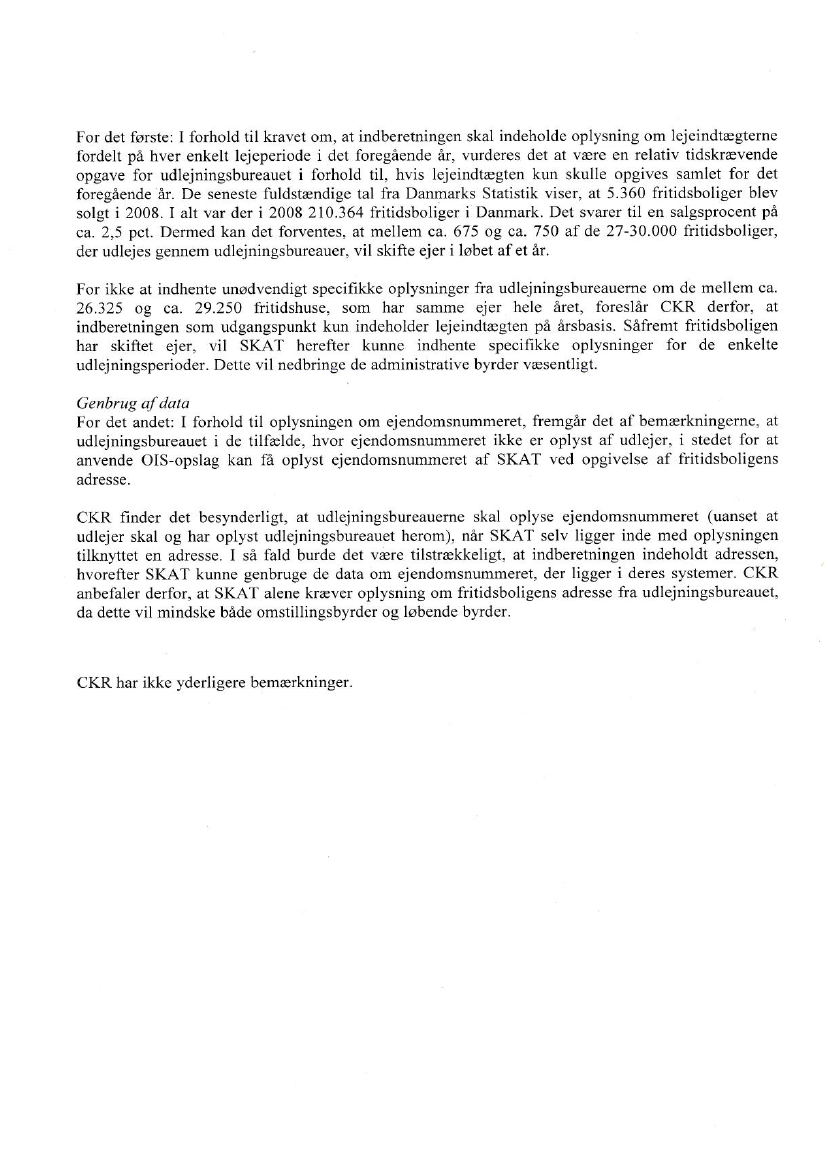 For det første: I forhold til kravet om, at indberetningen skal indeholde oplysning om lejeindtægterne fordelt på hver enkelt lejeperiode i det foregående år, vurderes det at være en relativ tidskrævende opgave for udlejningsbureauet i forhold til, hvis lejeindtægten kun skulle opgives samlet for det foregående år. De seneste fuldstændige tal fra Danmarks Statistik viser, at 5.360 fritidsboliger blev solgt i 2008. I alt var der i 2008 210.364 fritidsboliger i Danmark. Det svarer til en salgsprocent på ca. 2,5 pct. Dermed kan det forventes, at mellem ca. 675 og ca. 750 af de 27-30.000 fritidsboliger, der udlejes gennem udlejningsbureauer, vil skifte ejer i løbet af et år.

For ikke at indhente unødvendigt specifikke oplysninger fra udlejningsbureauerne om de mellem ca. 26.325 og ca. 29.250 fritidshuse, som har samme ejer hele året, foreslår CKR derfor, at indberetningen som udgangspunkt kun indeholder lejeindtægten på årsbasis. Såfremt fritidsboligen har skiftet ejer, vil SKAT herefter kunne indhente specifikke oplysninger for de enkelte udlejningsperioder. Dette vil nedbringe de administrative byrder væsentligt.

Genbrug af data
For det andet: I forhold til oplysningen om ejendomsnummeret, fremgår det af bemærkningerne, at udlejningsbureauet i de tilfælde, hvor ejendomsnummeret ikke er oplyst af udlejer, i stedet for at anvende OIS-opslag kan få oplyst ejendomsnummeret af SKAT ved opgivelse af fritidsboligens adresse.

CKR finder det besynderligt, at udlejningsbureauerne skal oplyse ejendomsnummeret (uanset at udlejer skal og har oplyst udlejningsbureauet herom), når SKAT selv ligger inde med oplysningen tilknyttet en adresse. I så fald burde det være tilstrækkeligt, at indberetningen indeholdt adressen, hvorefter SKAT kunne genbruge de data om ejendomsnummeret, der ligger i deres systemer. CKR anbefaler derfor, at SKAT alene kræver oplysning om fritidsboligens adresse fra udlejningsbureauet, da dette vil mindske både omstillingsbyrder og løbende byrder.

CKR har ikke yderligere bemærkninger.